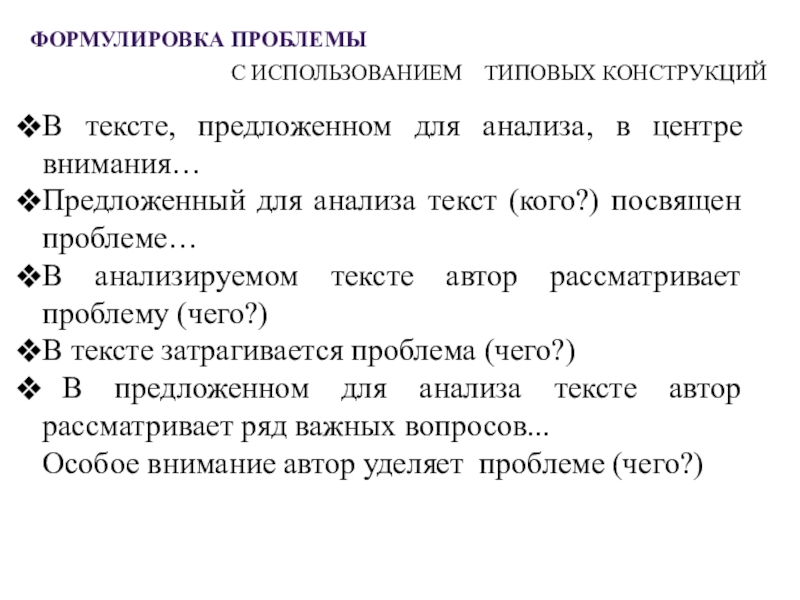 ФОРМУЛИРОВКА ПРОБЛЕМЫ

С ИСПОЛЬЗОВАНИЕМ ТИПОВЫХ КОНСТРУКЦИЙ

❖В тексте, предложенном для анализа, в центре внимания…
❖Предложенный для анализа текст (кого?) посвящен проблеме…
❖В анализируемом тексте автор рассматривает проблему (чего?)
❖В тексте затрагивается проблема (чего?)
❖ В предложенном для анализа тексте автор рассматривает ряд важных вопросов...
Особое внимание автор уделяет проблеме (чего?)